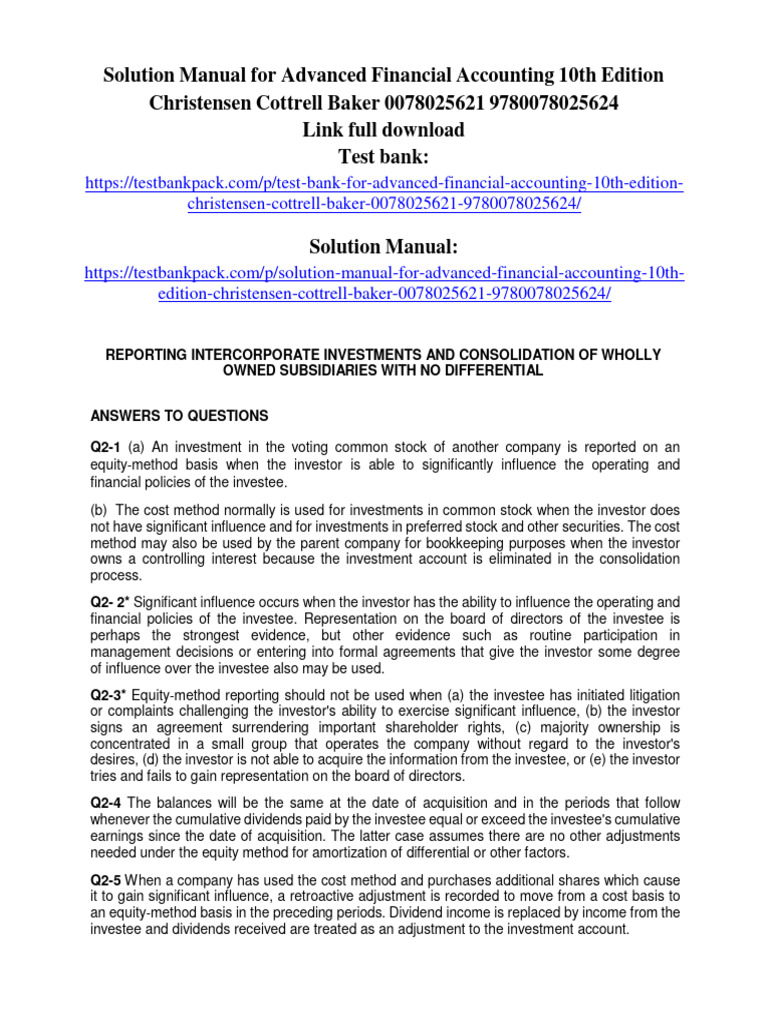 Solution Manual for Advanced Financial Accounting 10th Edition Christensen Cottrell Baker 0078025621 9780078025624
Link full download
Test bank:
https://testbankpack.com/p/test-bank-for-advanced-financial-accounting-10th-edition-christensen-cottrell-baker-0078025621-9780078025624/

Solution Manual:
https://testbankpack.com/p/solution-manual-for-advanced-financial-accounting-10th-edition-christensen-cottrell-baker-0078025621-9780078025624/

REPORTING INTERCORPORATE INVESTMENTS AND CONSOLIDATION OF WHOLLY OWNED SUBSIDIARIES WITH NO DIFFERENTIAL

ANSWERS TO QUESTIONS

Q2-1 (a) An investment in the voting common stock of another company is reported on an equity-method basis when the investor is able to significantly influence the operating and financial policies of the investee.

(b) The cost method normally is used for investments in common stock when the investor does not have significant influence and for investments in preferred stock and other securities. The cost method may also be used by the parent company for bookkeeping purposes when the investor owns a controlling interest because the investment account is eliminated in the consolidation process.

Q2- 2* Significant influence occurs when the investor has the ability to influence the operating and financial policies of the investee. Representation on the board of directors of the investee is perhaps the strongest evidence, but other evidence such as routine participation in management decisions or entering into formal agreements that give the investor some degree of influence over the investee also may be used.

Q2-3* Equity-method reporting should not be used when (a) the investee has initiated litigation or complaints challenging the investor's ability to exercise significant influence, (b) the investor signs an agreement surrendering important shareholder rights, (c) majority ownership is concentrated in a small group that operates the company without regard to the investor's desires, (d) the investor is not able to acquire the information from the investee, or (e) the investor tries and fails to gain representation on the board of directors.

Q2-4 The balances will be the same at the date of acquisition and in the periods that follow whenever the cumulative dividends paid by the investee equal or exceed the investee's cumulative earnings since the date of acquisition. The latter case assumes there are no other adjustments needed under the equity method for amortization of differential or other factors.

Q2-5 When a company has used the cost method and purchases additional shares which cause it to gain significant influence, a retroactive adjustment is recorded to move from a cost basis to an equity-method basis in the preceding periods. Dividend income is replaced by income from the investee and dividends received are treated as an adjustment to the investment account.